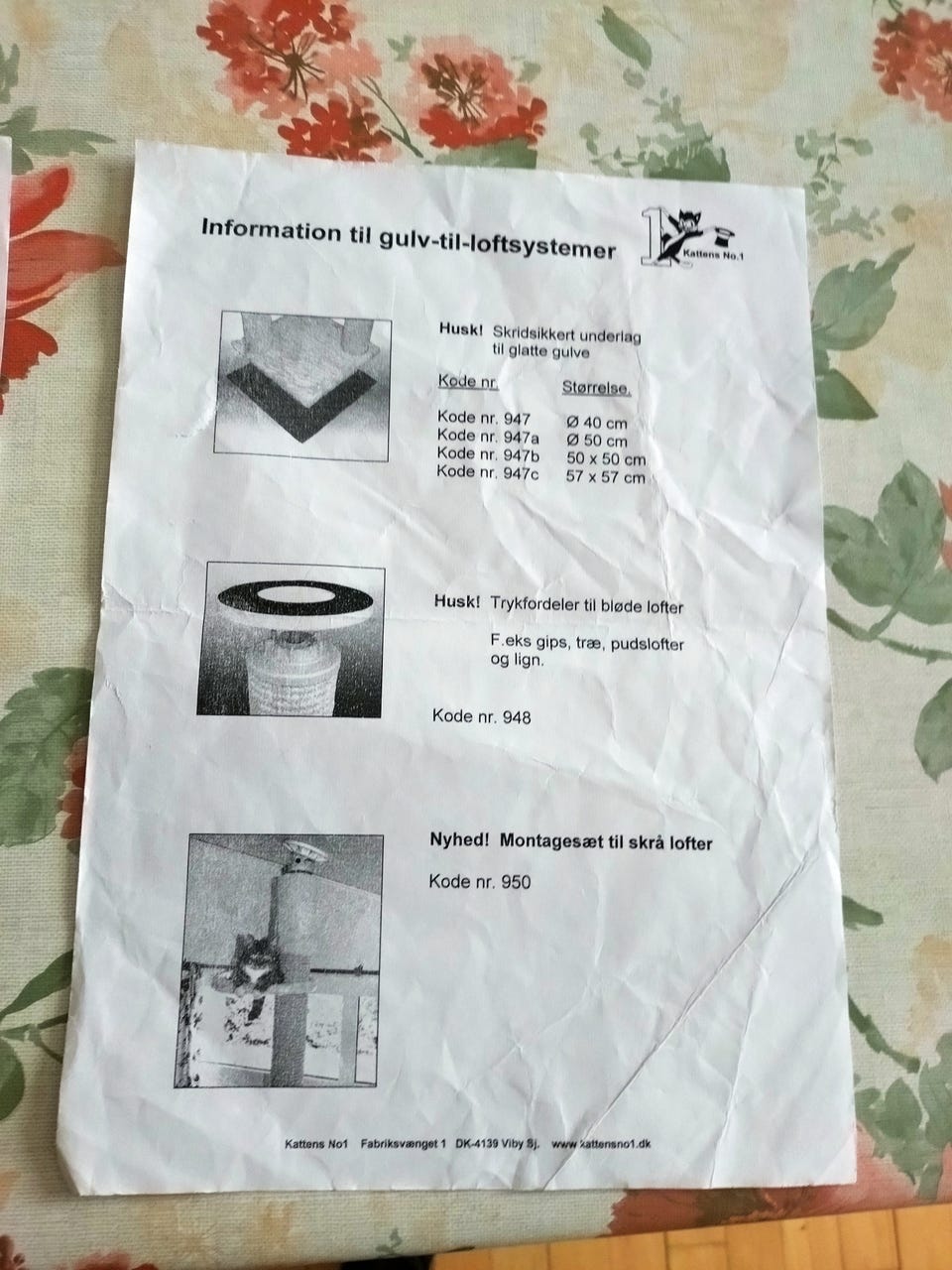 Information til gulv-til-loftsystemer

Kattens No.1

Husk! Skridsikkert underlag til glatte gulve

| Kode nr. | Størrelse. |
|---|---|
| Kode nr. 947 | Ø 40 cm |
| Kode nr. 947a | Ø 50 cm |
| Kode nr. 947b | 50 x 50 cm |
| Kode nr. 947c | 57 x 57 cm |

Husk! Trykfordeler til bløde lofter

F.eks gips, træ, pudslofter og lign.

Kode nr. 948

Nyhed! Montagesæt til skrå lofter

Kode nr. 950

Kattens No1 Fabriksvænget 1 DK-4139 Viby Sj. www.kattensno1.dk